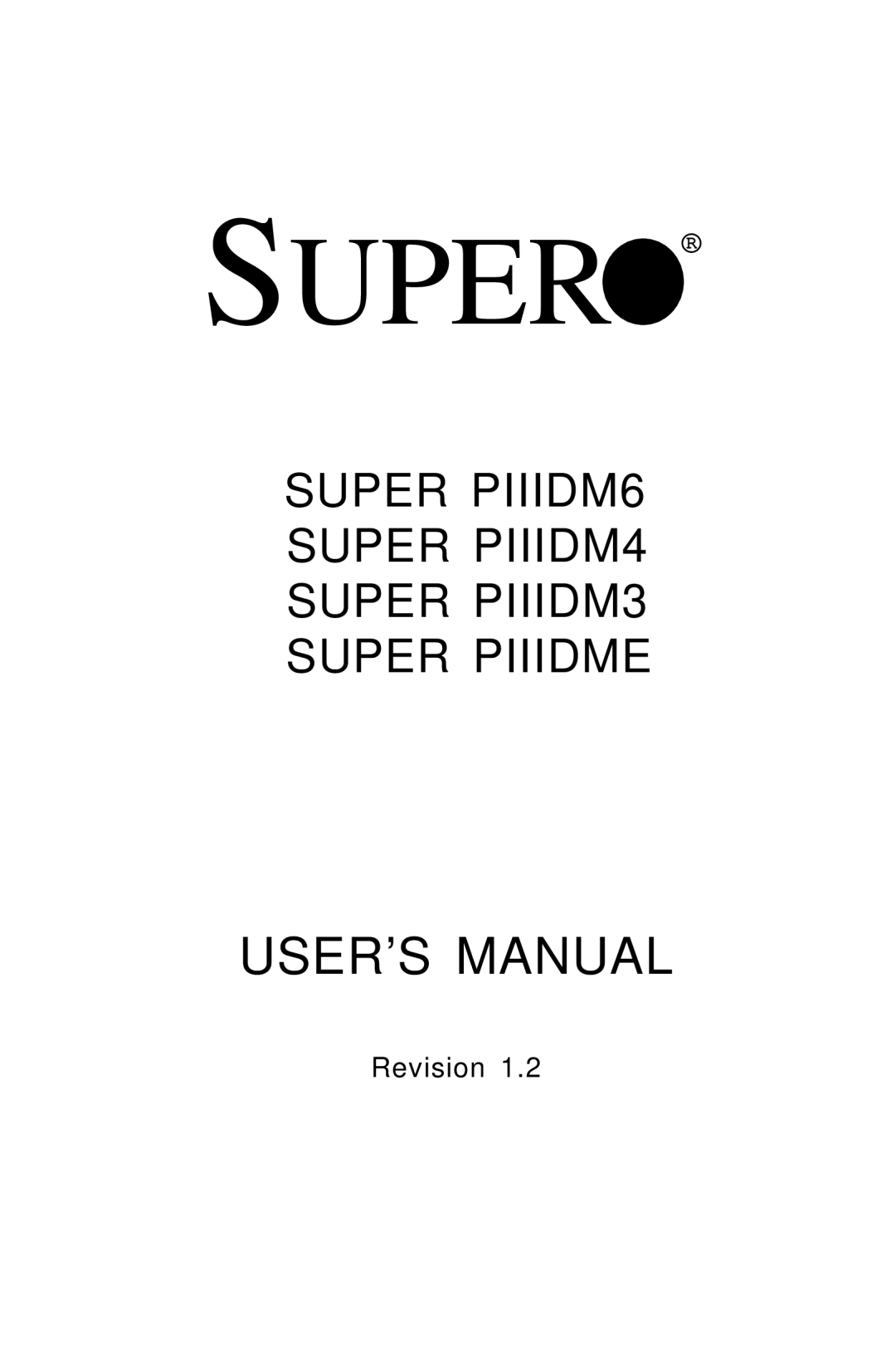 SUPER®

SUPER PIIIDM6
SUPER PIIIDM4
SUPER PIIIDM3
SUPER PIIIDME

USER'S MANUAL

Revision 1.2